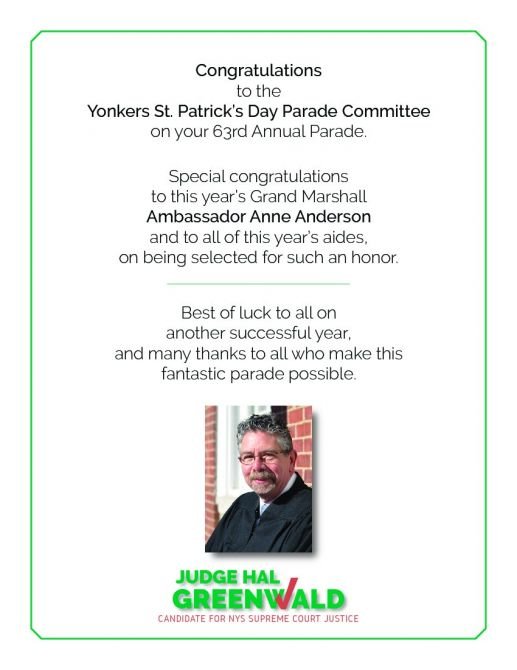 Congratulations
to the
Yonkers St. Patrick's Day Parade Committee
on your 63rd Annual Parade.

Special congratulations
to this year's Grand Marshall
Ambassador Anne Anderson
and to all of this year's aides,
on being selected for such an honor.

Best of luck to all on
another successful year,
and many thanks to all who make this
fantastic parade possible.

JUDGE HAL
GREENWALD
CANDIDATE FOR NYS SUPREME COURT JUSTICE